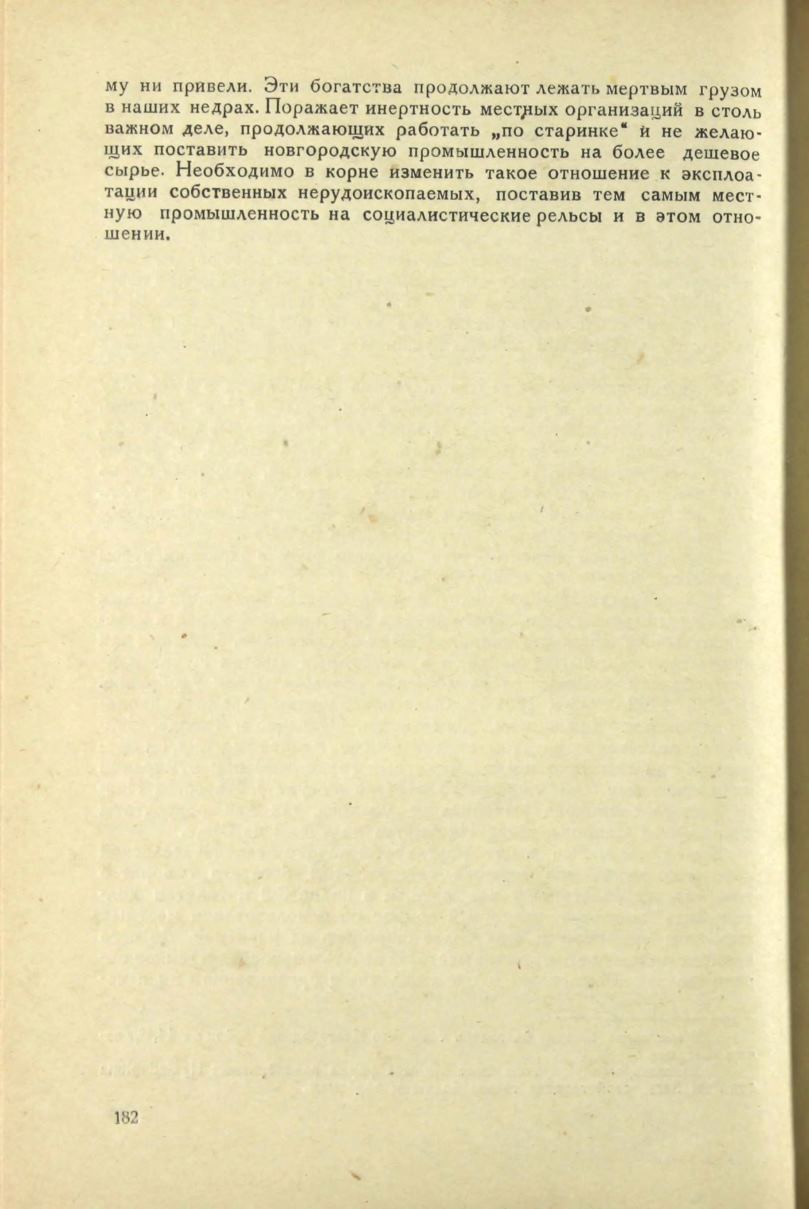 му ни привели. Эти богатства продолжают лежать мертвым грузом в наших недрах. Поражает инертность местных организаций в столь важном деле, продолжающих работать „по старинке“ и не желающих поставить новгородскую промышленность на более дешевое сырье. Необходимо в корне изменить такое отношение к эксплоатации собственных нерудоископаемых, поставив тем самым местную промышленность на социалистические рельсы и в этом отношении.

182